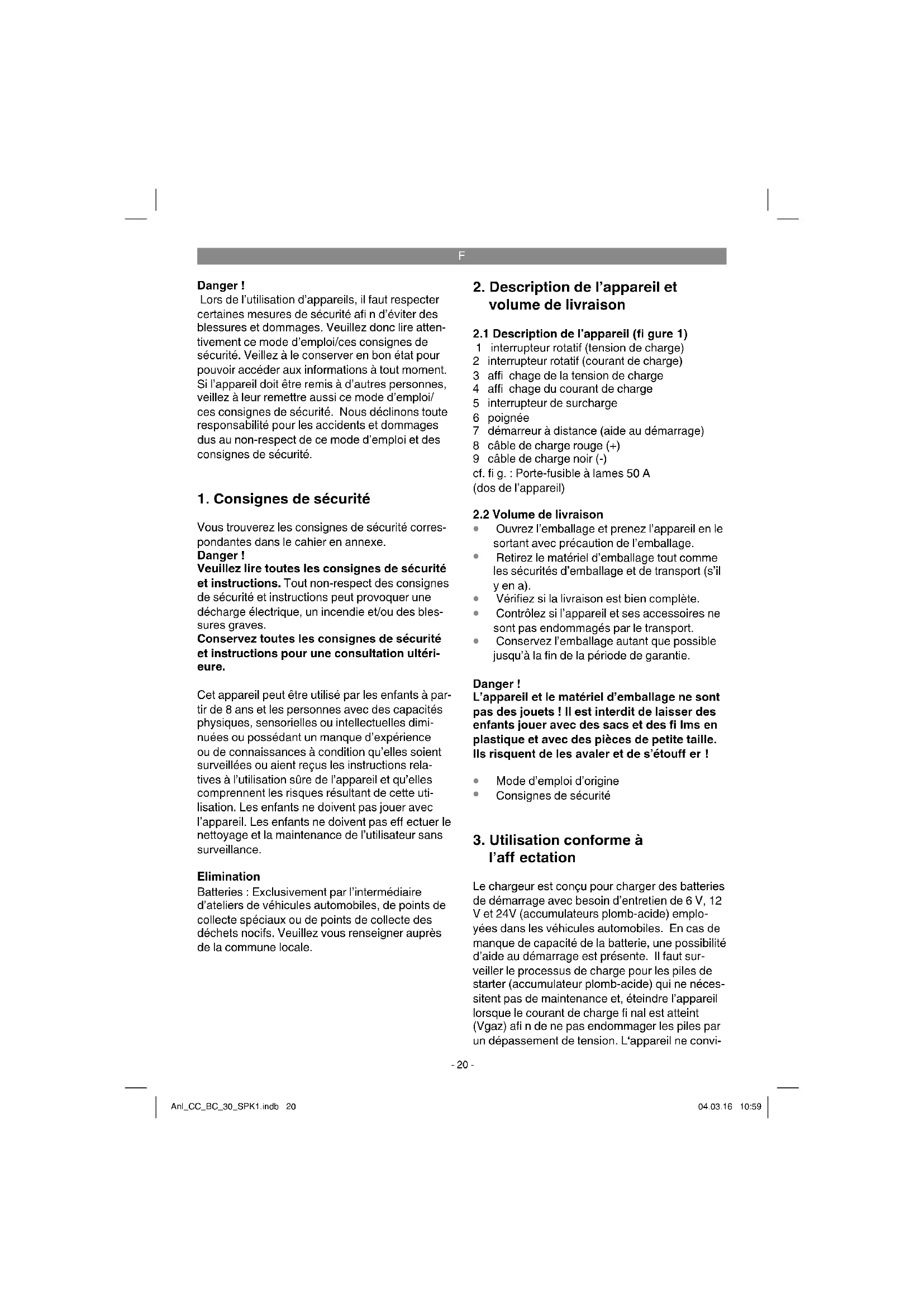 F

Danger !
Lors de l'utilisation d'appareils, il faut respecter certaines mesures de sécurité afi n d'éviter des blessures et dommages. Veuillez donc lire attentivement ce mode d'emploi/ces consignes de sécurité. Veillez à le conserver en bon état pour pouvoir accéder aux informations à tout moment. Si l'appareil doit être remis à d'autres personnes, veillez à leur remettre aussi ce mode d'emploi/ ces consignes de sécurité. Nous déclinons toute responsabilité pour les accidents et dommages dus au non-respect de ce mode d'emploi et des consignes de sécurité.

1. Consignes de sécurité

Vous trouverez les consignes de sécurité correspondantes dans le cahier en annexe.
Danger !
Veuillez lire toutes les consignes de sécurité et instructions. Tout non-respect des consignes de sécurité et instructions peut provoquer une décharge électrique, un incendie et/ou des blessures graves.
Conservez toutes les consignes de sécurité et instructions pour une consultation ultérieure.

Cet appareil peut être utilisé par les enfants à partir de 8 ans et les personnes avec des capacités physiques, sensorielles ou intellectuelles diminuées ou possédant un manque d'expérience ou de connaissances à condition qu'elles soient surveillées ou aient reçus les instructions relatives à l'utilisation sûre de l'appareil et qu'elles comprennent les risques résultant de cette utilisation. Les enfants ne doivent pas jouer avec l'appareil. Les enfants ne doivent pas eff ectuer le nettoyage et la maintenance de l'utilisateur sans surveillance.

Elimination
Batteries : Exclusivement par l'intermédiaire d'ateliers de véhicules automobiles, de points de collecte spéciaux ou de points de collecte des déchets nocifs. Veuillez vous renseigner auprès de la commune locale.

2. Description de l'appareil et volume de livraison

2.1 Description de l'appareil (fi gure 1)
1 interrupteur rotatif (tension de charge)
2 interrupteur rotatif (courant de charge)
3 affi chage de la tension de charge
4 affi chage du courant de charge
5 interrupteur de surcharge
6 poignée
7 démarreur à distance (aide au démarrage)
8 câble de charge rouge (+)
9 câble de charge noir (-)
cf. fi g. : Porte-fusible à lames 50 A (dos de l'appareil)

2.2 Volume de livraison
• Ouvrez l'emballage et prenez l'appareil en le sortant avec précaution de l'emballage.
• Retirez le matériel d'emballage tout comme les sécurités d'emballage et de transport (s'il y en a).
• Vérifiez si la livraison est bien complète.
• Contrôlez si l'appareil et ses accessoires ne sont pas endommagés par le transport.
• Conservez l'emballage autant que possible jusqu'à la fin de la période de garantie.

Danger !
L'appareil et le matériel d'emballage ne sont pas des jouets ! Il est interdit de laisser des enfants jouer avec des sacs et des fi lms en plastique et avec des pièces de petite taille. Ils risquent de les avaler et de s'étouff er !

• Mode d'emploi d'origine
• Consignes de sécurité

3. Utilisation conforme à l'aff ectation

Le chargeur est conçu pour charger des batteries de démarrage avec besoin d'entretien de 6 V, 12 V et 24V (accumulateurs plomb-acide) employées dans les véhicules automobiles. En cas de manque de capacité de la batterie, une possibilité d'aide au démarrage est présente. Il faut surveiller le processus de charge pour les piles de starter (accumulateur plomb-acide) qui ne nécessitent pas de maintenance et, éteindre l'appareil lorsque le courant de charge fi nal est atteint (Vgaz) afi n de ne pas endommager les piles par un dépassement de tension. L'appareil ne convi-

- 20 -

Anl_CC_BC_30_SPK1.indb 20
04.03.16 10:59